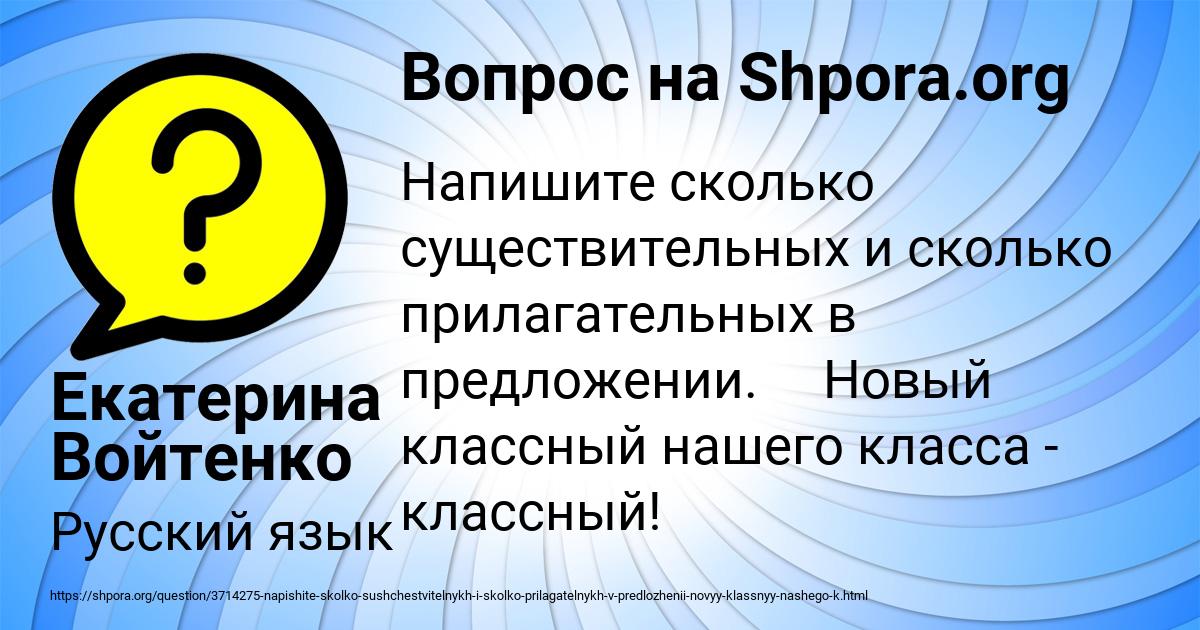 Вопрос на Shpora.org

Напишите сколько существительных и сколько прилагательных в предложении.    Новый классный нашего класса - классный!

Екатерина Войтенко

Русский язык

https://shpora.org/question/3714275-napishite-skolko-sushchestvitelnykh-i-skolko-prilagatelnykh-v-predlozhenii-novyy-klassnyy-nashego-k.html